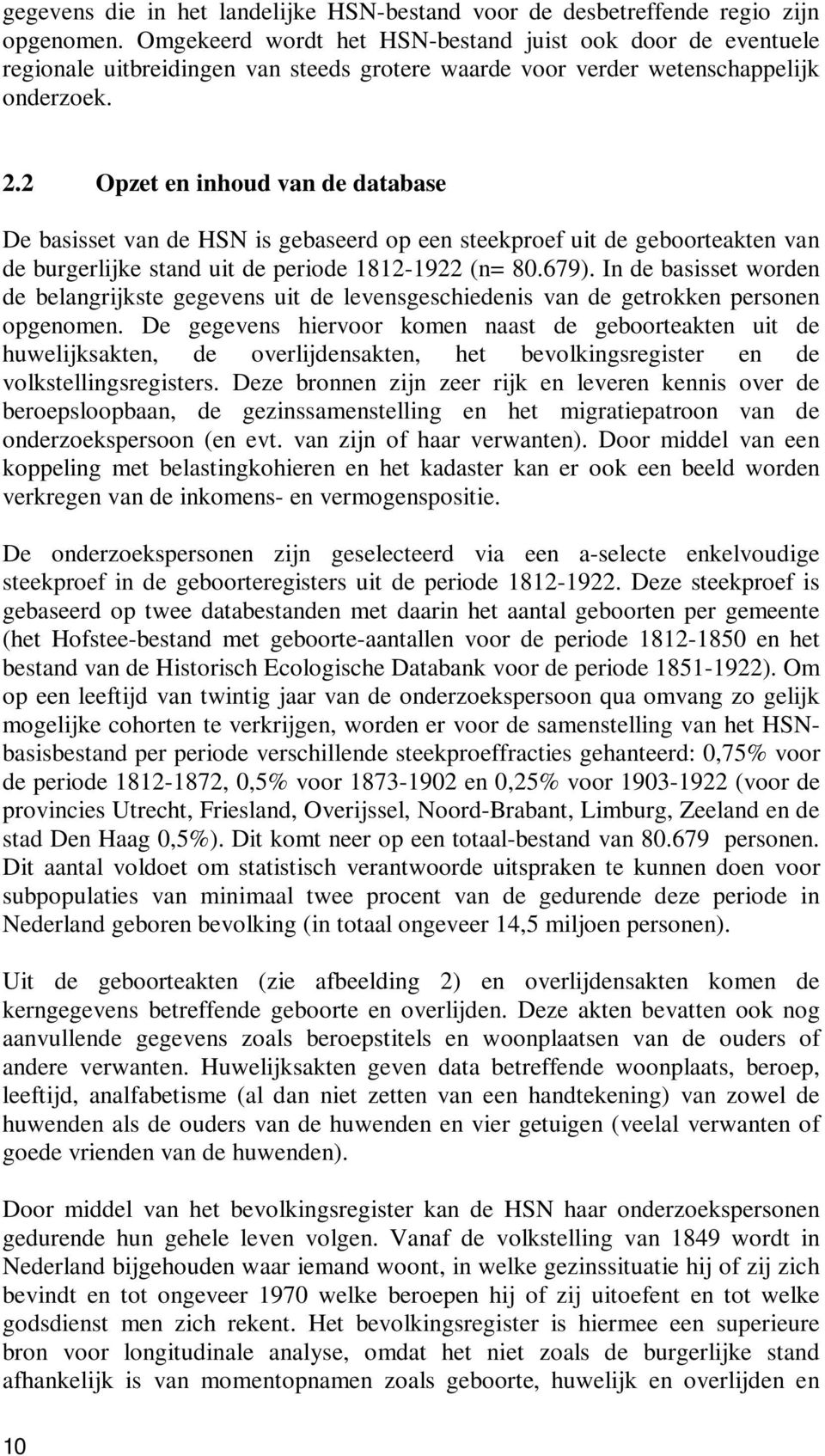 gegevens die in het landelijke HSN-bestand voor de desbetreffende regio zijn opgenomen. Omgekeerd wordt het HSN-bestand juist ook door de eventuele regionale uitbreidingen van steeds grotere waarde voor verder wetenschappelijk onderzoek.

2.2 Opzet en inhoud van de database

De basisset van de HSN is gebaseerd op een steekproef uit de geboorteakten van de burgerlijke stand uit de periode 1812-1922 (n= 80.679). In de basisset worden de belangrijkste gegevens uit de levensgeschiedenis van de getrokken personen opgenomen. De gegevens hiervoor komen naast de geboorteakten uit de huwelijksakten, de overlijdensakten, het bevolkingsregister en de volkstellingsregisters. Deze bronnen zijn zeer rijk en leveren kennis over de beroepsloopbaan, de gezinssamenstelling en het migratiepatroon van de onderzoekspersoon (en evt. van zijn of haar verwanten). Door middel van een koppeling met belastingkohieren en het kadaster kan er ook een beeld worden verkregen van de inkomens- en vermogenspositie.

De onderzoekspersonen zijn geselecteerd via een a-selecte enkelvoudige steekproef in de geboorteregisters uit de periode 1812-1922. Deze steekproef is gebaseerd op twee databestanden met daarin het aantal geboorten per gemeente (het Hofstee-bestand met geboorte-aantallen voor de periode 1812-1850 en het bestand van de Historisch Ecologische Databank voor de periode 1851-1922). Om op een leeftijd van twintig jaar van de onderzoekspersoon qua omvang zo gelijk mogelijke cohorten te verkrijgen, worden er voor de samenstelling van het HSN-basisbestand per periode verschillende steekproeffracties gehanteerd: 0,75% voor de periode 1812-1872, 0,5% voor 1873-1902 en 0,25% voor 1903-1922 (voor de provincies Utrecht, Friesland, Overijssel, Noord-Brabant, Limburg, Zeeland en de stad Den Haag 0,5%). Dit komt neer op een totaal-bestand van 80.679 personen. Dit aantal voldoet om statistisch verantwoorde uitspraken te kunnen doen voor subpopulaties van minimaal twee procent van de gedurende deze periode in Nederland geboren bevolking (in totaal ongeveer 14,5 miljoen personen).

Uit de geboorteakten (zie afbeelding 2) en overlijdensakten komen de kerngegevens betreffende geboorte en overlijden. Deze akten bevatten ook nog aanvullende gegevens zoals beroepstitels en woonplaatsen van de ouders of andere verwanten. Huwelijksakten geven data betreffende woonplaats, beroep, leeftijd, analfabetisme (al dan niet zetten van een handtekening) van zowel de huwenden als de ouders van de huwenden en vier getuigen (veelal verwanten of goede vrienden van de huwenden).

Door middel van het bevolkingsregister kan de HSN haar onderzoekspersonen gedurende hun gehele leven volgen. Vanaf de volkstelling van 1849 wordt in Nederland bijgehouden waar iemand woont, in welke gezinssituatie hij of zij zich bevindt en tot ongeveer 1970 welke beroepen hij of zij uitoefent en tot welke godsdienst men zich rekent. Het bevolkingsregister is hiermee een superieure bron voor longitudinale analyse, omdat het niet zoals de burgerlijke stand afhankelijk is van momentopnamen zoals geboorte, huwelijk en overlijden en

10